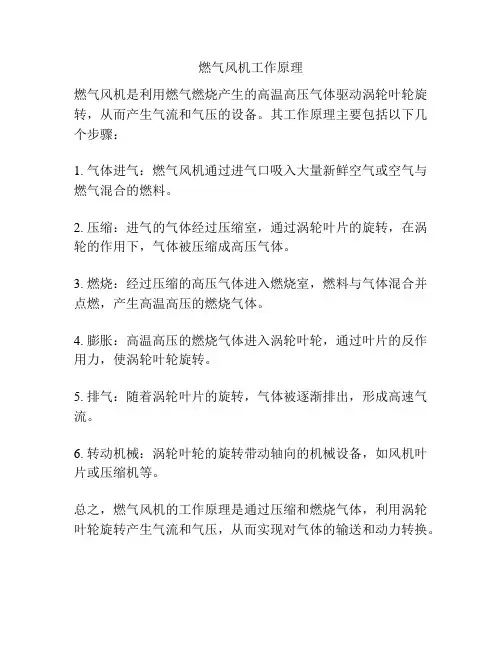 燃气风机工作原理

燃气风机是利用燃气燃烧产生的高温高压气体驱动涡轮叶轮旋转，从而产生气流和气压的设备。其工作原理主要包括以下几个步骤：

1. 气体进气：燃气风机通过进气口吸入大量新鲜空气或空气与燃气混合的燃料。

2. 压缩：进气的气体经过压缩室，通过涡轮叶片的旋转，在涡轮的作用下，气体被压缩成高压气体。

3. 燃烧：经过压缩的高压气体进入燃烧室，燃料与气体混合并点燃，产生高温高压的燃烧气体。

4. 膨胀：高温高压的燃烧气体进入涡轮叶轮，通过叶片的反作用力，使涡轮叶轮旋转。

5. 排气：随着涡轮叶片的旋转，气体被逐渐排出，形成高速气流。

6. 转动机械：涡轮叶轮的旋转带动轴向的机械设备，如风机叶片或压缩机等。

总之，燃气风机的工作原理是通过压缩和燃烧气体，利用涡轮叶轮旋转产生气流和气压，从而实现对气体的输送和动力转换。